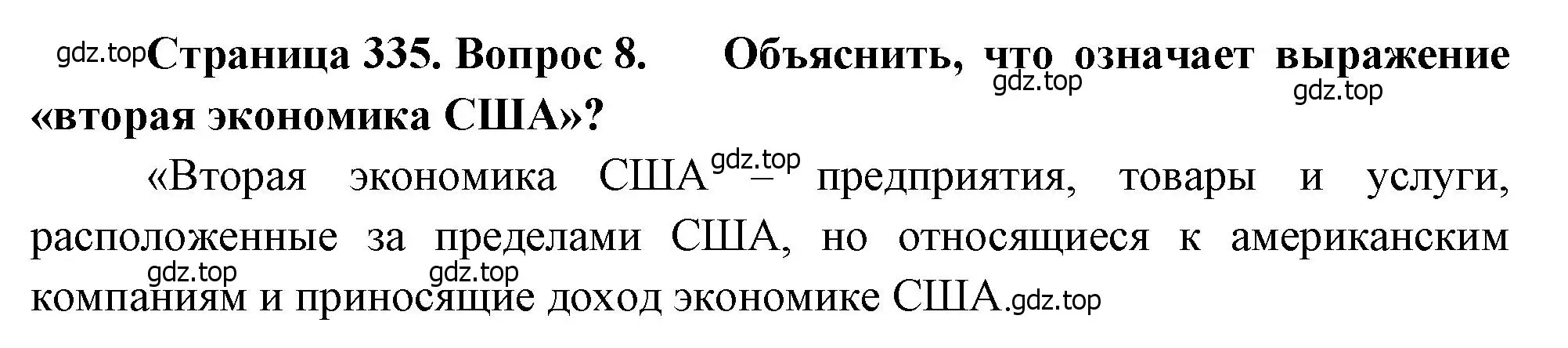 gdz.top Страница 335. Вопрос 8. Объяснить, что означает выражение «вторая экономика США»? gdz.top gdz.top

«Вторая экономика США gdz.top – предприятия, товары и услуги, расположенные за пределами США, но относящиеся к американским компаниям и приносящие доход экономике США. gdz.top gdz.top gdz.top